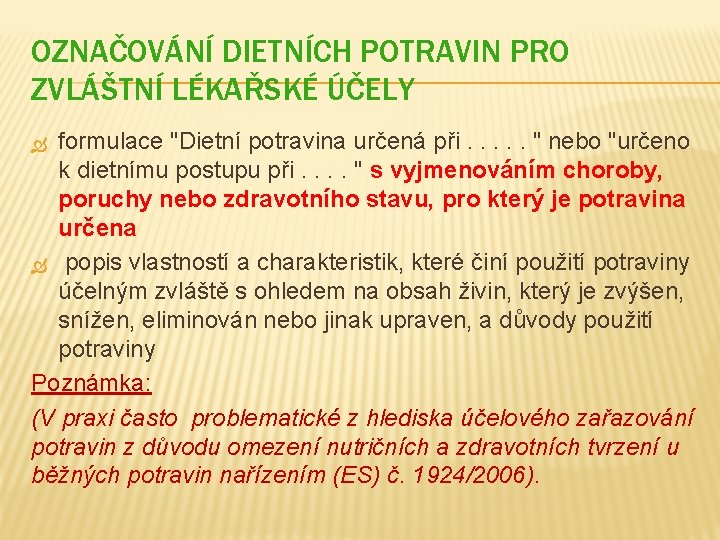 OZNAČOVÁNÍ DIETNÍCH POTRAVIN PRO ZVLÁŠTNÍ LÉKAŘSKÉ ÚČELY

formulace "Dietní potravina určená při . . . . . " nebo "určeno k dietnímu postupu při . . . . " s vyjmenováním choroby, poruchy nebo zdravotního stavu, pro který je potravina určena

popis vlastností a charakteristik, které činí použití potraviny účelným zvláště s ohledem na obsah živin, který je zvýšen, snížen, eliminován nebo jinak upraven, a důvody použití potraviny

Poznámka:

(V praxi často problematické z hlediska účelového zařazování potravin z důvodu omezení nutričních a zdravotních tvrzení u běžných potravin nařízením (ES) č. 1924/2006).